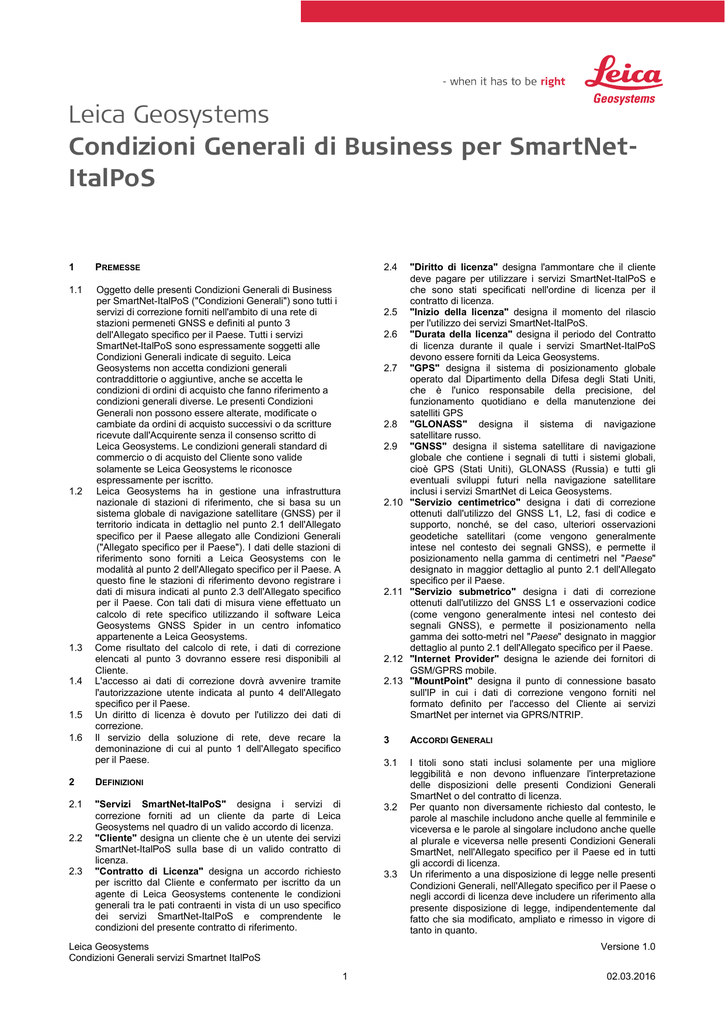 - when it has to be right

Leica Geosystems

Leica Geosystems
Condizioni Generali di Business per SmartNet-ItalPoS

1 PREMESSE

1.1 Oggetto delle presenti Condizioni Generali di Business per SmartNet-ItalPoS ("Condizioni Generali") sono tutti i servizi di correzione forniti nell'ambito di una rete di stazioni permeneti GNSS e definiti al punto 3 dell'Allegato specifico per il Paese. Tutti i servizi SmartNet-ItalPoS sono espressamente soggetti alle Condizioni Generali indicate di seguito. Leica Geosystems non accetta condizioni generali contraddittorie o aggiuntive, anche se accetta le condizioni di ordini di acquisto che fanno riferimento a condizioni generali diverse. Le presenti Condizioni Generali non possono essere alterate, modificate o cambiate da ordini di acquisto successivi o da scritture ricevute dall'Acquirente senza il consenso scritto di Leica Geosystems. Le condizioni generali standard di commercio o di acquisto del Cliente sono valide solamente se Leica Geosystems le riconosce espressamente per iscritto.
1.2 Leica Geosystems ha in gestione una infrastruttura nazionale di stazioni di riferimento, che si basa su un sistema globale di navigazione satellitare (GNSS) per il territorio indicata in dettaglio nel punto 2.1 dell'Allegato specifico per il Paese allegato alle Condizioni Generali ("Allegato specifico per il Paese"). I dati delle stazioni di riferimento sono forniti a Leica Geosystems con le modalità al punto 2 dell'Allegato specifico per il Paese. A questo fine le stazioni di riferimento devono registrare i dati di misura indicati al punto 2.3 dell'Allegato specifico per il Paese. Con tali dati di misura viene effettuato un calcolo di rete specifico utilizzando il software Leica Geosystems GNSS Spider in un centro infomatico appartenente a Leica Geosystems.
1.3 Come risultato del calcolo di rete, i dati di correzione elencati al punto 3 dovranno essere resi disponibili al Cliente.
1.4 L'accesso ai dati di correzione dovrà avvenire tramite l'autorizzazione utente indicata al punto 4 dell'Allegato specifico per il Paese.
1.5 Un diritto di licenza è dovuto per l'utilizzo dei dati di correzione.
1.6 Il servizio della soluzione di rete, deve recare la demoninazione di cui al punto 1 dell'Allegato specifico per il Paese.

2 DEFINIZIONI

2.1 "Servizi SmartNet-ItalPoS" designa i servizi di correzione forniti ad un cliente da parte di Leica Geosystems nel quadro di un valido accordo di licenza.
2.2 "Cliente" designa un cliente che è un utente dei servizi SmartNet-ItalPoS sulla base di un valido contratto di licenza.
2.3 "Contratto di Licenza" designa un accordo richiesto per iscritto dal Cliente e confermato per iscritto da un agente di Leica Geosystems contenente le condizioni generali tra le pati contraenti in vista di un uso specifico dei servizi SmartNet-ItalPoS e comprendente le condizioni del presente contratto di riferimento.
2.4 "Diritto di licenza" designa l'ammontare che il cliente deve pagare per utilizzare i servizi SmartNet-ItalPoS e che sono stati specificati nell'ordine di licenza per il contratto di licenza.
2.5 "Inizio della licenza" designa il momento del rilascio per l'utilizzo dei servizi SmartNet-ItalPoS.
2.6 "Durata della licenza" designa il periodo del Contratto di licenza durante il quale i servizi SmartNet-ItalPoS devono essere forniti da Leica Geosystems.
2.7 "GPS" designa il sistema di posizionamento globale operato dal Dipartimento della Difesa degli Stati Uniti, che è l'unico responsabile della precisione, del funzionamento quotidiano e della manutenzione dei satelliti GPS
2.8 "GLONASS" designa il sistema di navigazione satellitare russo.
2.9 "GNSS" designa il sistema satellitare di navigazione globale che contiene i segnali di tutti i sistemi globali, cioè GPS (Stati Uniti), GLONASS (Russia) e tutti gli eventuali sviluppi futuri nella navigazione satellitare inclusi i servizi SmartNet di Leica Geosystems.
2.10 "Servizio centimetrico" designa i dati di correzione ottenuti dall'utilizzo del GNSS L1, L2, fasi di codice e supporto, nonché, se del caso, ulteriori osservazioni geodetiche satellitari (come vengono generalmente intese nel contesto dei segnali GNSS), e permette il posizionamento nella gamma di centimetri nel "Paese" designato in maggior dettaglio al punto 2.1 dell'Allegato specifico per il Paese.
2.11 "Servizio submetrico" designa i dati di correzione ottenuti dall'utilizzo del GNSS L1 e osservazioni codice (come vengono generalmente intesi nel contesto dei segnali GNSS), e permette il posizionamento nella gamma dei sotto-metri nel "Paese" designato in maggior dettaglio al punto 2.1 dell'Allegato specifico per il Paese.
2.12 "Internet Provider" designa le aziende dei fornitori di GSM/GPRS mobile.
2.13 "MountPoint" designa il punto di connessione basato sull'IP in cui i dati di correzione vengono forniti nel formato definito per l'accesso del Cliente ai servizi SmartNet per internet via GPRS/NTRIP.

3 ACCORDI GENERALI

3.1 I titoli sono stati inclusi solamente per una migliore leggibilità e non devono influenzare l'interpretazione delle disposizioni delle presenti Condizioni Generali SmartNet o del contratto di licenza.
3.2 Per quanto non diversamente richiesto dal contesto, le parole al maschile includono anche quelle al femminile e viceversa e le parole al singolare includono anche quelle al plurale e viceversa nelle presenti Condizioni Generali SmartNet, nell'Allegato specifico per il Paese ed in tutti gli accordi di licenza.
3.3 Un riferimento a una disposizione di legge nelle presenti Condizioni Generali, nell'Allegato specifico per il Paese o negli accordi di licenza deve includere un riferimento alla presente disposizione di legge, indipendentemente dal fatto che sia modificato, ampliato e rimesso in vigore di tanto in quanto.

Leica Geosystems
Condizioni Generali servizi Smartnet ItalPoS
Versione 1.0
1
02.03.2016